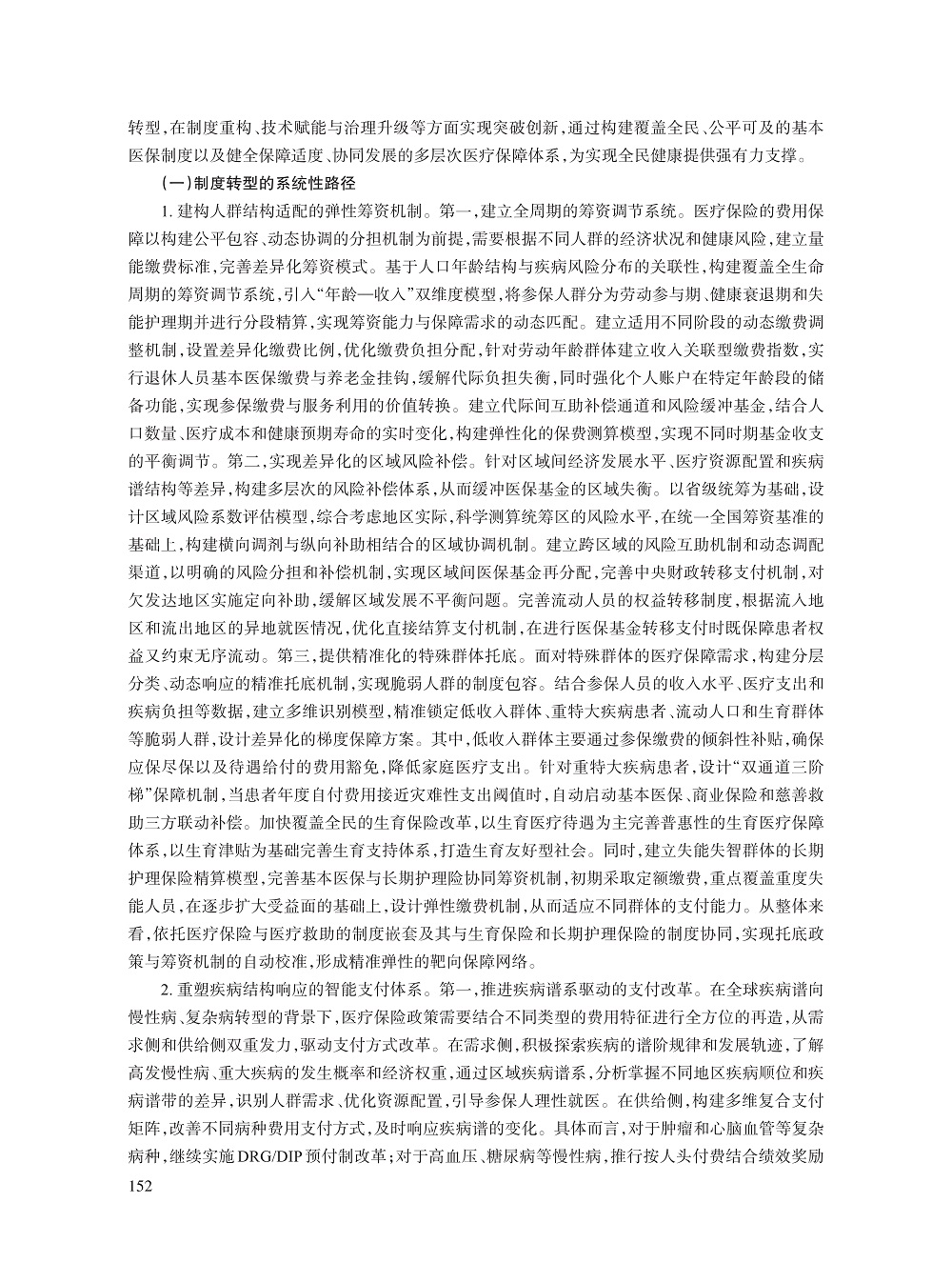 转型，在制度重构、技术赋能与治理升级等方面实现突破创新，通过构建覆盖全民、公平可及的基本医保制度以及健全保障适度、协同发展的多层次医疗保障体系，为实现全民健康提供强有力支撑。

（一）制度转型的系统性路径

1. 建构人群结构适配的弹性筹资机制。第一，建立全周期的筹资调节系统。医疗保险的费用保障以构建公平包容、动态协调的分担机制为前提，需要根据不同人群的经济状况和健康风险，建立量能缴费标准，完善差异化筹资模式。基于人口年龄结构与疾病风险分布的关联性，构建覆盖全生命周期的筹资调节系统，引入“年龄—收入”双维度模型，将参保人群分为劳动参与期、健康衰退期和失能护理期并进行分段精算，实现筹资能力与保障需求的动态匹配。建立适用不同阶段的动态缴费调整机制，设置差异化缴费比例，优化缴费负担分配，针对劳动年龄群体建立收入关联型缴费指数，实行退休人员基本医保缴费与养老金挂钩，缓解代际负担失衡，同时强化个人账户在特定年龄段的储备功能，实现参保缴费与服务利用的价值转换。建立代际间互助补偿通道和风险缓冲基金，结合人口数量、医疗成本和健康预期寿命的实时变化，构建弹性化的保费测算模型，实现不同时期基金收支的平衡调节。第二，实现差异化的区域风险补偿。针对区域间经济发展水平、医疗资源配置和疾病谱结构等差异，构建多层次的风险补偿体系，从而缓冲医保基金的区域失衡。以省级统筹为基础，设计区域风险系数评估模型，综合考虑地区实际，科学测算统筹区的风险水平，在统一全国筹资基准的基础上，构建横向调剂与纵向补助相结合的区域协调机制。建立跨区域的风险互助机制和动态调配渠道，以明确的风险分担和补偿机制，实现区域间医保基金再分配，完善中央财政转移支付机制，对欠发达地区实施定向补助，缓解区域发展不平衡问题。完善流动人员的权益转移制度，根据流入地区和流出地区的异地就医情况，优化直接结算支付机制，在进行医保基金转移支付时既保障患者权益又约束无序流动。第三，提供精准化的特殊群体托底。面对特殊群体的医疗保障需求，构建分层分类、动态响应的精准托底机制，实现脆弱人群的制度包容。结合参保人员的收入水平、医疗支出和疾病负担等数据，建立多维识别模型，精准锁定低收入群体、重特大疾病患者、流动人口和生育群体等脆弱人群，设计差异化的梯度保障方案。其中，低收入群体主要通过参保缴费的倾斜性补贴，确保应保尽保以及待遇给付的费用豁免，降低家庭医疗支出。针对重特大疾病患者，设计“双通道三阶梯”保障机制，当患者年度自付费用接近灾难性支出阈值时，自动启动基本医保、商业保险和慈善救助三方联动补偿。加快覆盖全民的生育保险改革，以生育医疗待遇为主完善普惠性的生育医疗保障体系，以生育津贴为基础完善生育支持体系，打造生育友好型社会。同时，建立失能失智群体的长期护理保险精算模型，完善基本医保与长期护理险协同筹资机制，初期采取定额缴费，重点覆盖重度失能人员，在逐步扩大受益面的基础上，设计弹性缴费机制，从而适应不同群体的支付能力。从整体来看，依托医疗保险与医疗救助的制度嵌套及其与生育保险和长期护理保险的制度协同，实现托底政策与筹资机制的自动校准，形成精准弹性的靶向保障网络。

2. 重塑疾病结构响应的智能支付体系。第一，推进疾病谱系驱动的支付改革。在全球疾病谱向慢性病、复杂病转型的背景下，医疗保险政策需要结合不同类型的费用特征进行全方位的再造，从需求侧和供给侧双重发力，驱动支付方式改革。在需求侧，积极探索疾病的谱阶规律和发展轨迹，了解高发慢性病、重大疾病的发生概率和经济权重，通过区域疾病谱系，分析掌握不同地区疾病顺位和疾病谱带的差异，识别人群需求、优化资源配置，引导参保人理性就医。在供给侧，构建多维复合支付矩阵，改善不同病种费用支付方式，及时响应疾病谱的变化。具体而言，对于肿瘤和心脑血管等复杂病种，继续实施DRG/DIP预付制改革；对于高血压、糖尿病等慢性病，推行按人头付费结合绩效奖励

152